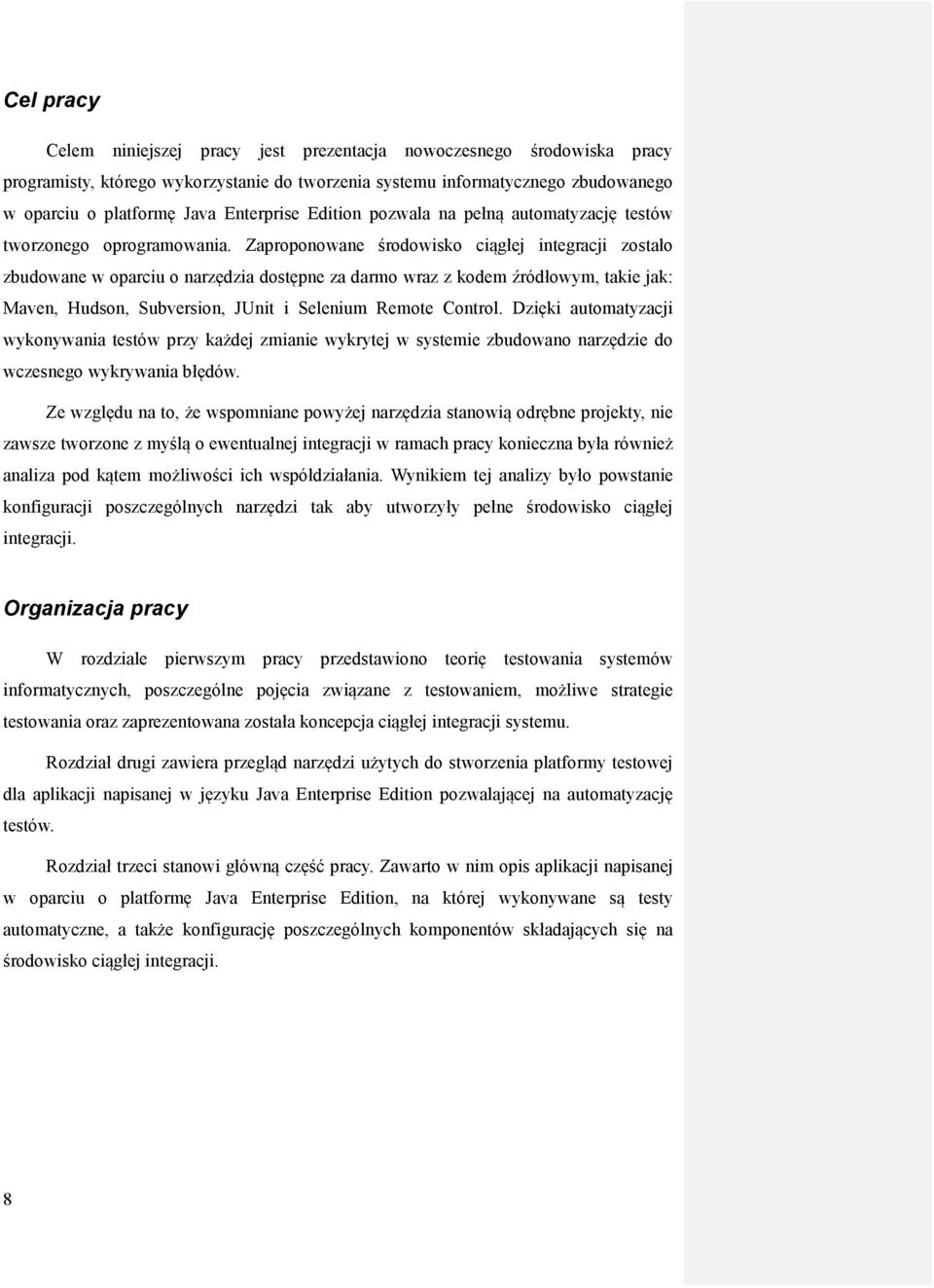 Cel pracy

Celem niniejszej pracy jest prezentacja nowoczesnego środowiska pracy programisty, którego wykorzystanie do tworzenia systemu informatycznego zbudowanego w oparciu o platformę Java Enterprise Edition pozwala na pełną automatyzację testów tworzonego oprogramowania. Zaproponowane środowisko ciągłej integracji zostało zbudowane w oparciu o narzędzia dostępne za darmo wraz z kodem źródłowym, takie jak: Maven, Hudson, Subversion, JUnit i Selenium Remote Control. Dzięki automatyzacji wykonywania testów przy każdej zmianie wykrytej w systemie zbudowano narzędzie do wczesnego wykrywania błędów.

Ze względu na to, że wspomniane powyżej narzędzia stanowią odrębne projekty, nie zawsze tworzone z myślą o ewentualnej integracji w ramach pracy konieczna była również analiza pod kątem możliwości ich współdziałania. Wynikiem tej analizy było powstanie konfiguracji poszczególnych narzędzi tak aby utworzyły pełne środowisko ciągłej integracji.

Organizacja pracy

W rozdziale pierwszym pracy przedstawiono teorię testowania systemów informatycznych, poszczególne pojęcia związane z testowaniem, możliwe strategie testowania oraz zaprezentowana została koncepcja ciągłej integracji systemu.

Rozdział drugi zawiera przegląd narzędzi użytych do stworzenia platformy testowej dla aplikacji napisanej w języku Java Enterprise Edition pozwalającej na automatyzację testów.

Rozdział trzeci stanowi główną część pracy. Zawarto w nim opis aplikacji napisanej w oparciu o platformę Java Enterprise Edition, na której wykonywane są testy automatyczne, a także konfigurację poszczególnych komponentów składających się na środowisko ciągłej integracji.

8